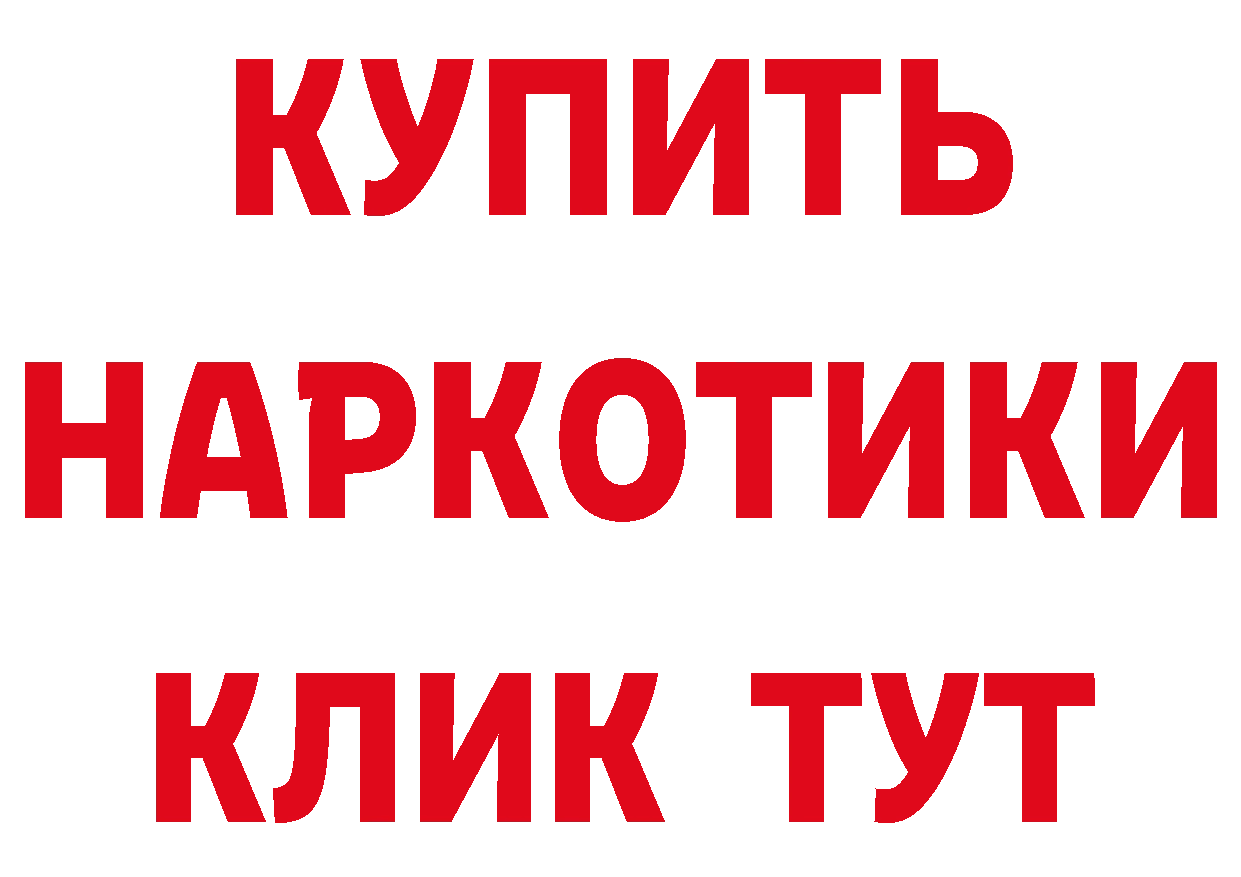 КУПИТЬ
НАРКОТИКИ
КЛИК ТУТ